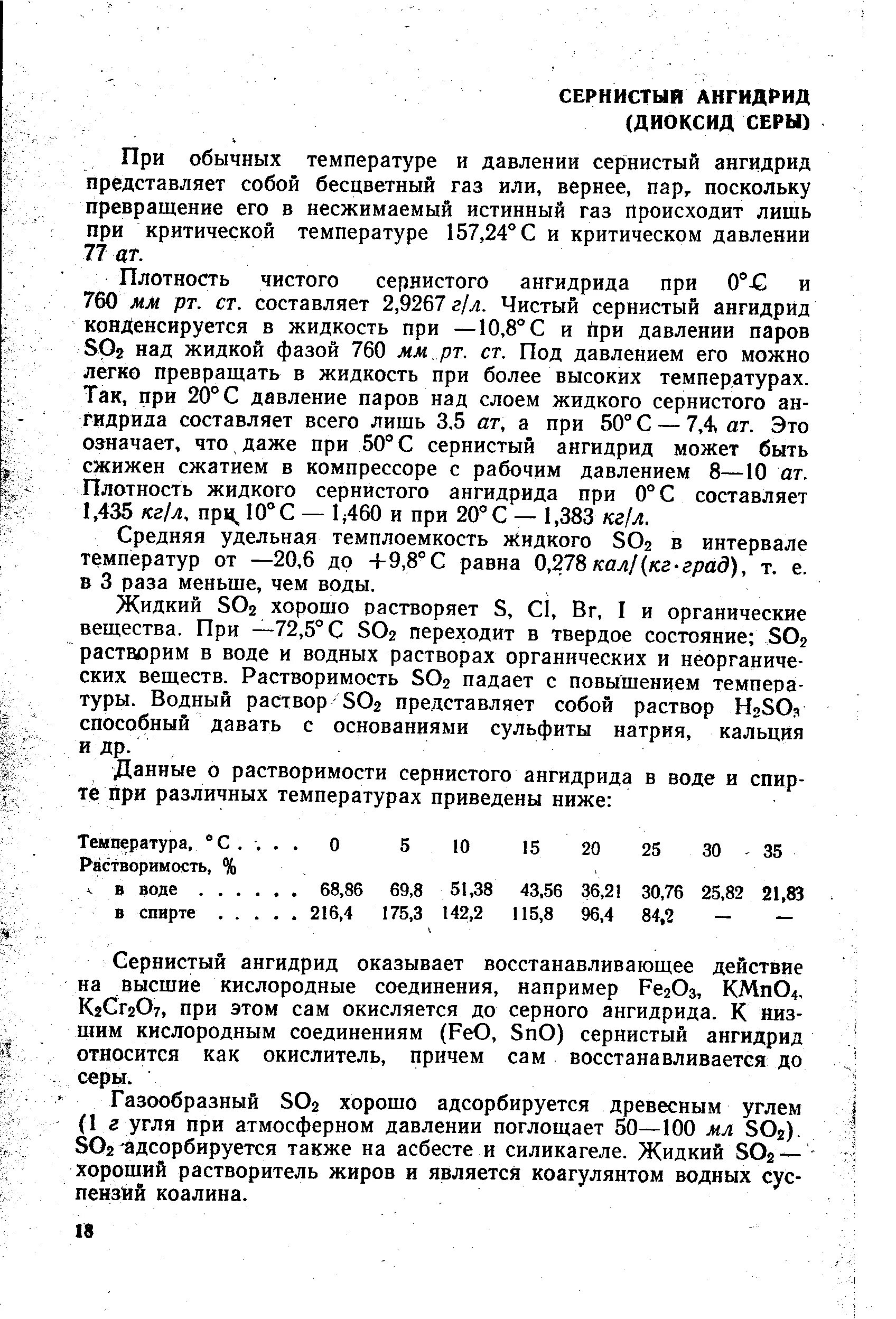 СЕРНИСТЫЙ АНГИДРИД (ДИОКСИД СЕРЫ)

При обычных температуре и давлении сернистый ангидрид представляет собой бесцветный газ или, вернее, пар, поскольку превращение его в несжимаемый истинный газ происходит лишь при критической температуре 157,24° С и критическом давлении 77 ат.

Плотность чистого сернистого ангидрида при 0° С и 760 мм рт. ст. составляет 2,9267 г/л. Чистый сернистый ангидрид конденсируется в жидкость при —10,8° С и при давлении паров $SO_2$ над жидкой фазой 760 мм рт. ст. Под давлением его можно легко превращать в жидкость при более высоких температурах. Так, при 20° С давление паров над слоем жидкого сернистого ангидрида составляет всего лишь 3,5 ат, а при 50° С — 7,4 ат. Это означает, что даже при 50° С сернистый ангидрид может быть сжижен сжатием в компрессоре с рабочим давлением 8—10 ат. Плотность жидкого сернистого ангидрида при 0° С составляет 1,435 кг/л, при 10° С — 1,460 и при 20° С — 1,383 кг/л.

Средняя удельная темплоемкость жидкого $SO_2$ в интервале температур от —20,6 до +9,8° С равна 0,278 кал/(кг·град), т. е. в 3 раза меньше, чем воды.

Жидкий $SO_2$ хорошо растворяет S, Cl, Br, I и органические вещества. При —72,5° С $SO_2$ переходит в твердое состояние; $SO_2$ растворим в воде и водных растворах органических и неорганических веществ. Растворимость $SO_2$ падает с повышением температуры. Водный раствор $SO_2$ представляет собой раствор $H_2SO_3$ способный давать с основаниями сульфиты натрия, кальция и др.

Данные о растворимости сернистого ангидрида в воде и спирте при различных температурах приведены ниже:

| Температура, °С . . . . | 0 | 5 | 10 | 15 | 20 | 25 | 30 | 35 |
|---|---|---|---|---|---|---|---|---|
| Растворимость, % | | | | | | | | |
| в воде . . . . . . | 68,86 | 69,8 | 51,38 | 43,56 | 36,21 | 30,76 | 25,82 | 21,83 |
| в спирте . . . . . | 216,4 | 175,3 | 142,2 | 115,8 | 96,4 | 84,2 | — | — |

Сернистый ангидрид оказывает восстанавливающее действие на высшие кислородные соединения, например $Fe_2O_3$, $KMnO_4$, $K_2Cr_2O_7$, при этом сам окисляется до серного ангидрида. К низшим кислородным соединениям (FeO, SnO) сернистый ангидрид относится как окислитель, причем сам восстанавливается до серы.

Газообразный $SO_2$ хорошо адсорбируется древесным углем (1 г угля при атмосферном давлении поглощает 50—100 мл $SO_2$). $SO_2$ адсорбируется также на асбесте и силикагеле. Жидкий $SO_2$ — хороший растворитель жиров и является коагулянтом водных суспензий коалина.

18